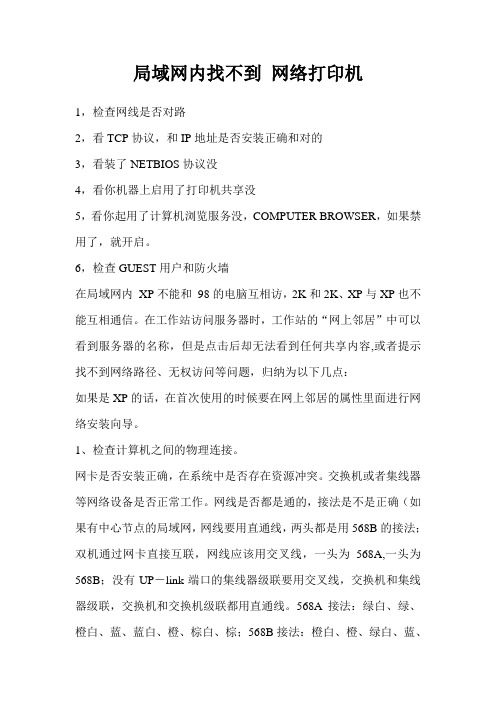 局域网内找不到 网络打印机

1，检查网线是否对路

2，看 TCP 协议，和 IP 地址是否安装正确和对的

3，看装了 NETBIOS 协议没

4，看你机器上启用了打印机共享没

5，看你起用了计算机浏览服务没，COMPUTER BROWSER，如果禁用了，就开启。

6，检查 GUEST 用户和防火墙

在局域网内 XP 不能和 98 的电脑互相访，2K 和 2K、XP 与 XP 也不能互相通信。在工作站访问服务器时，工作站的“网上邻居”中可以看到服务器的名称，但是点击后却无法看到任何共享内容,或者提示找不到网络路径、无权访问等问题，归纳为以下几点：

如果是 XP 的话，在首次使用的时候要在网上邻居的属性里面进行网络安装向导。

1、检查计算机之间的物理连接。

网卡是否安装正确，在系统中是否存在资源冲突。交换机或者集线器等网络设备是否正常工作。网线是否都是通的，接法是不是正确（如果有中心节点的局域网，网线要用直通线，两头都是用 568B 的接法；双机通过网卡直接互联，网线应该用交叉线，一头为 568A,一头为 568B；没有 UP－link 端口的集线器级联要用交叉线，交换机和集线器级联，交换机和交换机级联都用直通线。568A 接法：绿白、绿、橙白、蓝、蓝白、橙、棕白、棕；568B 接法：橙白、橙、绿白、蓝、